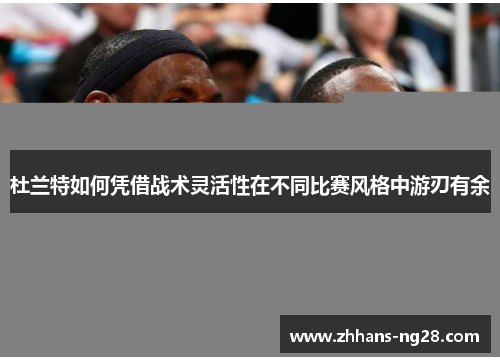 杜兰特如何凭借战术灵活性在不同比赛风格中游刃有余

www.zhhans-ng28.com